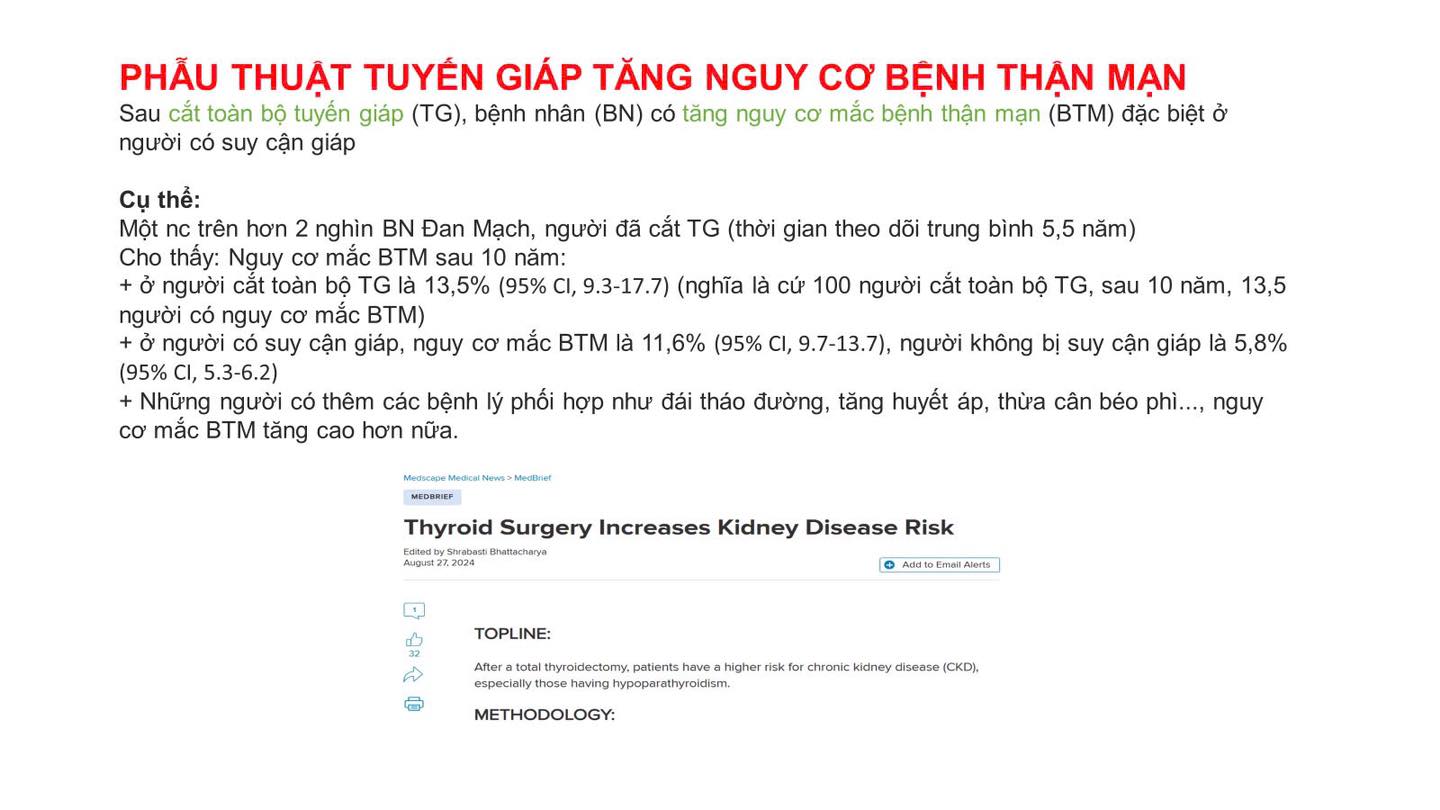 PHẪU THUẬT TUYẾN GIÁP TĂNG NGUY CƠ BỆNH THẬN MẠN

Sau cắt toàn bộ tuyến giáp (TG), bệnh nhân (BN) có tăng nguy cơ mắc bệnh thận mạn (BTM) đặc biệt ở người có suy cận giáp

Cụ thể:

Một nc trên hơn 2 nghìn BN Đan Mạch, người đã cắt TG (thời gian theo dõi trung bình 5,5 năm)

Cho thấy: Nguy cơ mắc BTM sau 10 năm:

+ ở người cắt toàn bộ TG là 13,5% (95% CI, 9.3-17.7) (nghĩa là cứ 100 người cắt toàn bộ TG, sau 10 năm, 13,5 người có nguy cơ mắc BTM)

+ ở người có suy cận giáp, nguy cơ mắc BTM là 11,6% (95% CI, 9.7-13.7), người không bị suy cận giáp là 5,8% (95% CI, 5.3-6.2)

+ Những người có thêm các bệnh lý phối hợp như đái tháo đường, tăng huyết áp, thừa cân béo phì..., nguy cơ mắc BTM tăng cao hơn nữa.

Medscape Medical News > MedBrief

MEDBRIEF

Thyroid Surgery Increases Kidney Disease Risk

Edited by Shrabasti Bhattacharya
August 27, 2024

Add to Email Alerts

1

32

TOPLINE:

After a total thyroidectomy, patients have a higher risk for chronic kidney disease (CKD), especially those having hypoparathyroidism.

METHODOLOGY: